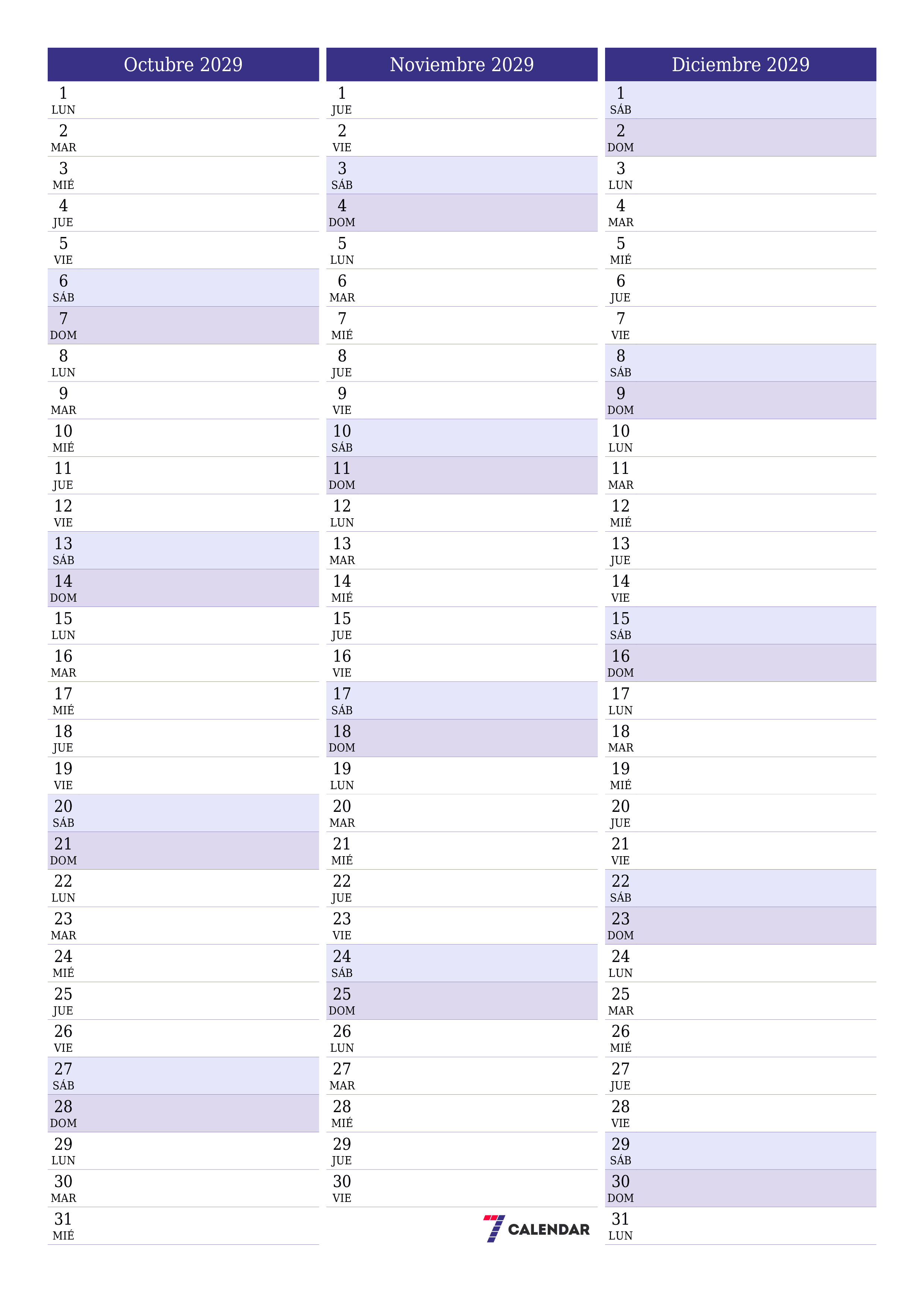 Octubre 2029

1 LUN
2 MAR
3 MIÉ
4 JUE
5 VIE
6 SÁB
7 DOM
8 LUN
9 MAR
10 MIÉ
11 JUE
12 VIE
13 SÁB
14 DOM
15 LUN
16 MAR
17 MIÉ
18 JUE
19 VIE
20 SÁB
21 DOM
22 LUN
23 MAR
24 MIÉ
25 JUE
26 VIE
27 SÁB
28 DOM
29 LUN
30 MAR
31 MIÉ

Noviembre 2029

1 JUE
2 VIE
3 SÁB
4 DOM
5 LUN
6 MAR
7 MIÉ
8 JUE
9 VIE
10 SÁB
11 DOM
12 LUN
13 MAR
14 MIÉ
15 JUE
16 VIE
17 SÁB
18 DOM
19 LUN
20 MAR
21 MIÉ
22 JUE
23 VIE
24 SÁB
25 DOM
26 LUN
27 MAR
28 MIÉ
29 JUE
30 VIE

7 CALENDAR

Diciembre 2029

1 SÁB
2 DOM
3 LUN
4 MAR
5 MIÉ
6 JUE
7 VIE
8 SÁB
9 DOM
10 LUN
11 MAR
12 MIÉ
13 JUE
14 VIE
15 SÁB
16 DOM
17 LUN
18 MAR
19 MIÉ
20 JUE
21 VIE
22 SÁB
23 DOM
24 LUN
25 MAR
26 MIÉ
27 JUE
28 VIE
29 SÁB
30 DOM
31 LUN